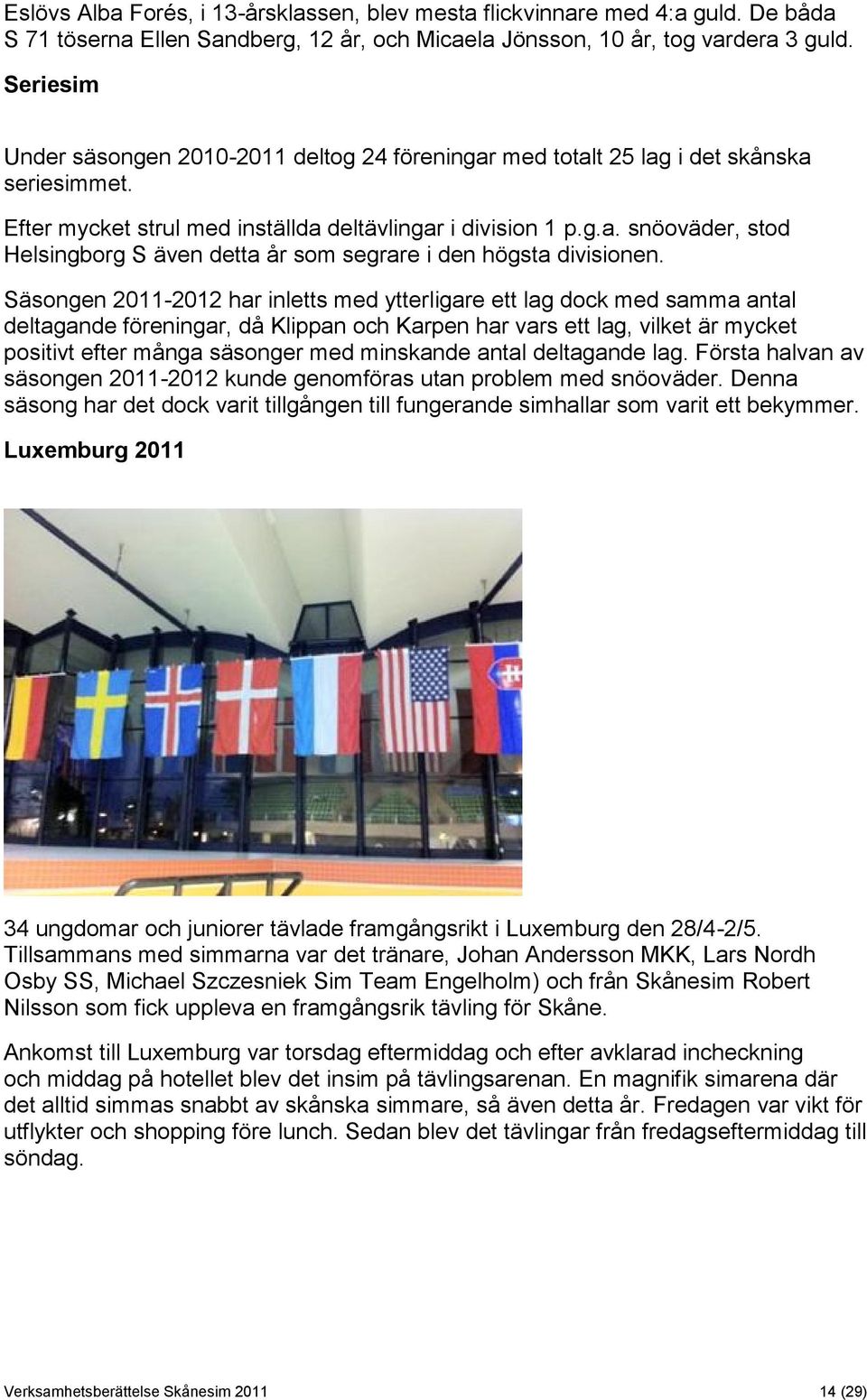 Eslövs Alba Forés, i 13-årsklassen, blev mesta flickvinnare med 4:a guld. De båda S 71 töserna Ellen Sandberg, 12 år, och Micaela Jönsson, 10 år, tog vardera 3 guld.

Seriesim

Under säsongen 2010-2011 deltog 24 föreningar med totalt 25 lag i det skånska seriesimmet.

Efter mycket strul med inställda deltävlingar i division 1 p.g.a. snöoväder, stod Helsingborg S även detta år som segrare i den högsta divisionen.

Säsongen 2011-2012 har inletts med ytterligare ett lag dock med samma antal deltagande föreningar, då Klippan och Karpen har vars ett lag, vilket är mycket positivt efter många säsonger med minskande antal deltagande lag. Första halvan av säsongen 2011-2012 kunde genomföras utan problem med snöoväder. Denna säsong har det dock varit tillgången till fungerande simhallar som varit ett bekymmer.

Luxemburg 2011

34 ungdomar och juniorer tävlade framgångsrikt i Luxemburg den 28/4-2/5. Tillsammans med simmarna var det tränare, Johan Andersson MKK, Lars Nordh Osby SS, Michael Szczesniek Sim Team Engelholm) och från Skånesim Robert Nilsson som fick uppleva en framgångsrik tävling för Skåne.

Ankomst till Luxemburg var torsdag eftermiddag och efter avklarad incheckning och middag på hotellet blev det insim på tävlingsarenan. En magnifik simarena där det alltid simmas snabbt av skånska simmare, så även detta år. Fredagen var vikt för utflykter och shopping före lunch. Sedan blev det tävlingar från fredagseftermiddag till söndag.

Verksamhetsberättelse Skånesim 2011
14 (29)